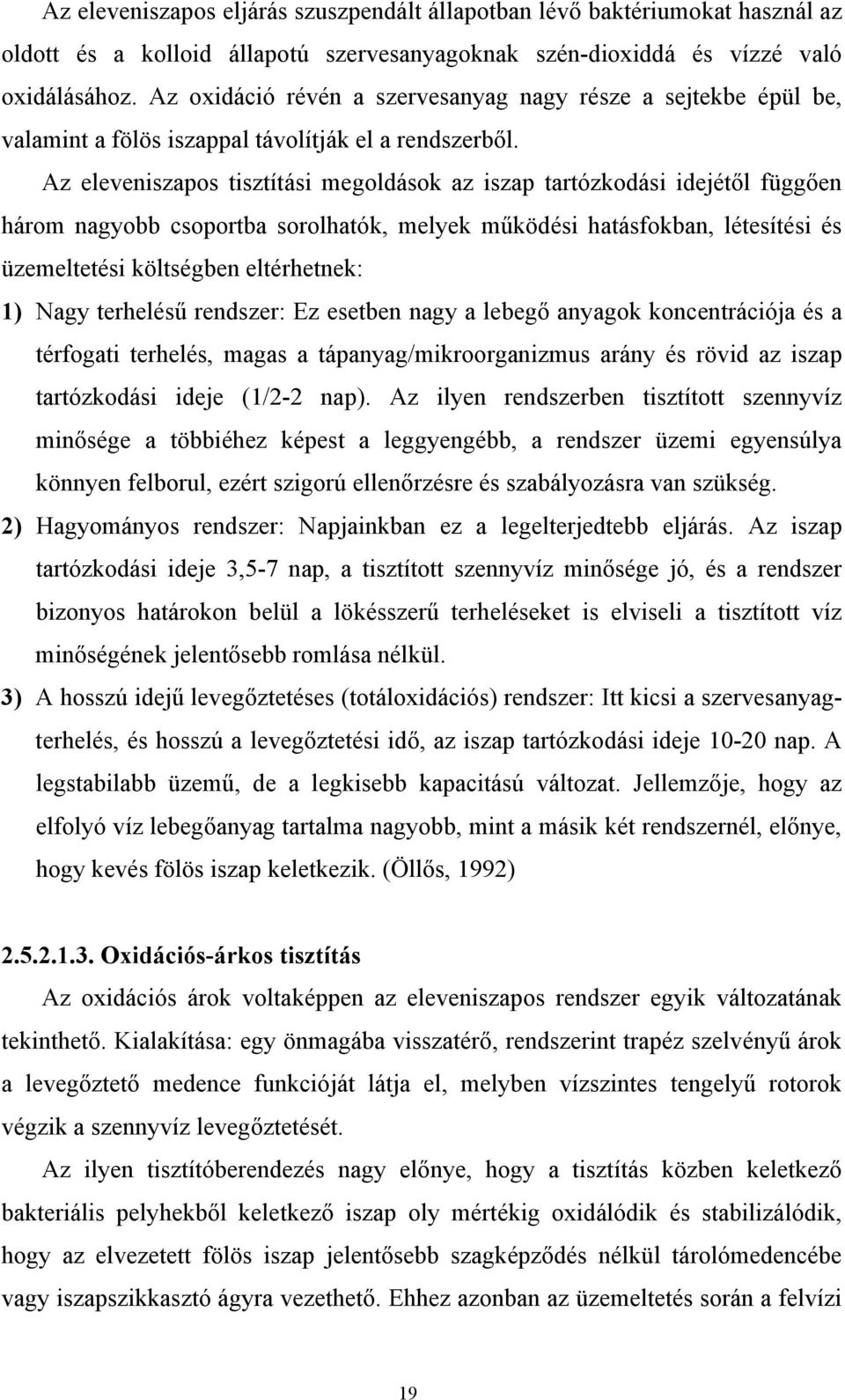 Az eleveniszapos eljárás szuszpendált állapotban lévő baktériumokat használ az oldott és a kolloid állapotú szervesanyagoknak szén-dioxiddá és vízzé való oxidálásához. Az oxidáció révén a szervesanyag nagy része a sejtekbe épül be, valamint a fölös iszappal távolítják el a rendszerből.

Az eleveniszapos tisztítási megoldások az iszap tartózkodási idejétől függően három nagyobb csoportba sorolhatók, melyek működési hatásfokban, létesítési és üzemeltetési költségben eltérhetnek:

1) Nagy terhelésű rendszer: Ez esetben nagy a lebegő anyagok koncentrációja és a térfogati terhelés, magas a tápanyag/mikroorganizmus arány és rövid az iszap tartózkodási ideje (1/2-2 nap). Az ilyen rendszerben tisztított szennyvíz minősége a többiéhez képest a leggyengébb, a rendszer üzemi egyensúlya könnyen felborul, ezért szigorú ellenőrzésre és szabályozásra van szükség.

2) Hagyományos rendszer: Napjainkban ez a legelterjedtebb eljárás. Az iszap tartózkodási ideje 3,5-7 nap, a tisztított szennyvíz minősége jó, és a rendszer bizonyos határokon belül a lökésszerű terheléseket is elviseli a tisztított víz minőségének jelentősebb romlása nélkül.

3) A hosszú idejű levegőztetéses (totáloxidációs) rendszer: Itt kicsi a szervesanyag-terhelés, és hosszú a levegőztetési idő, az iszap tartózkodási ideje 10-20 nap. A legstabilabb üzemű, de a legkisebb kapacitású változat. Jellemzője, hogy az elfolyó víz lebegőanyag tartalma nagyobb, mint a másik két rendszernél, előnye, hogy kevés fölös iszap keletkezik. (Öllős, 1992)

2.5.2.1.3. Oxidációs-árkos tisztítás

Az oxidációs árok voltaképpen az eleveniszapos rendszer egyik változatának tekinthető. Kialakítása: egy önmagába visszatérő, rendszerint trapéz szelvényű árok a levegőztető medence funkcióját látja el, melyben vízszintes tengelyű rotorok végzik a szennyvíz levegőztetését.

Az ilyen tisztítóberendezés nagy előnye, hogy a tisztítás közben keletkező bakteriális pelyhekből keletkező iszap oly mértékig oxidálódik és stabilizálódik, hogy az elvezetett fölös iszap jelentősebb szagképződés nélkül tárolómedencébe vagy iszapszikkasztó ágyra vezethető. Ehhez azonban az üzemeltetés során a felvízi

19